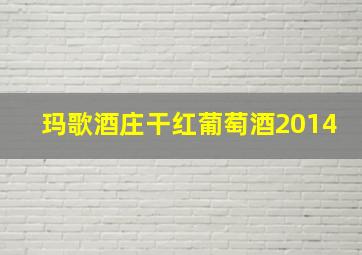 玛歌酒庄干红葡萄酒2014